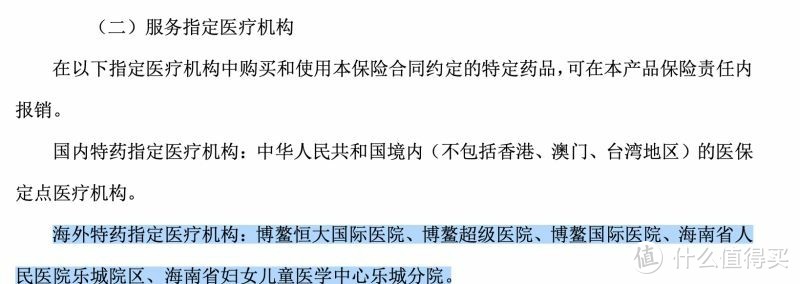 （二）服务指定医疗机构

在以下指定医疗机构中购买和使用本保险合同约定的特定药品，可在本产品保险责任内报销。

国内特药指定医疗机构：中华人民共和国境内（不包括香港、澳门、台湾地区）的医保定点医疗机构。

海外特药指定医疗机构：博鳌恒大国际医院、博鳌超级医院、博鳌国际医院、海南省人民医院乐城院区、海南省妇女儿童医学中心乐城分院。

值 什么值得买